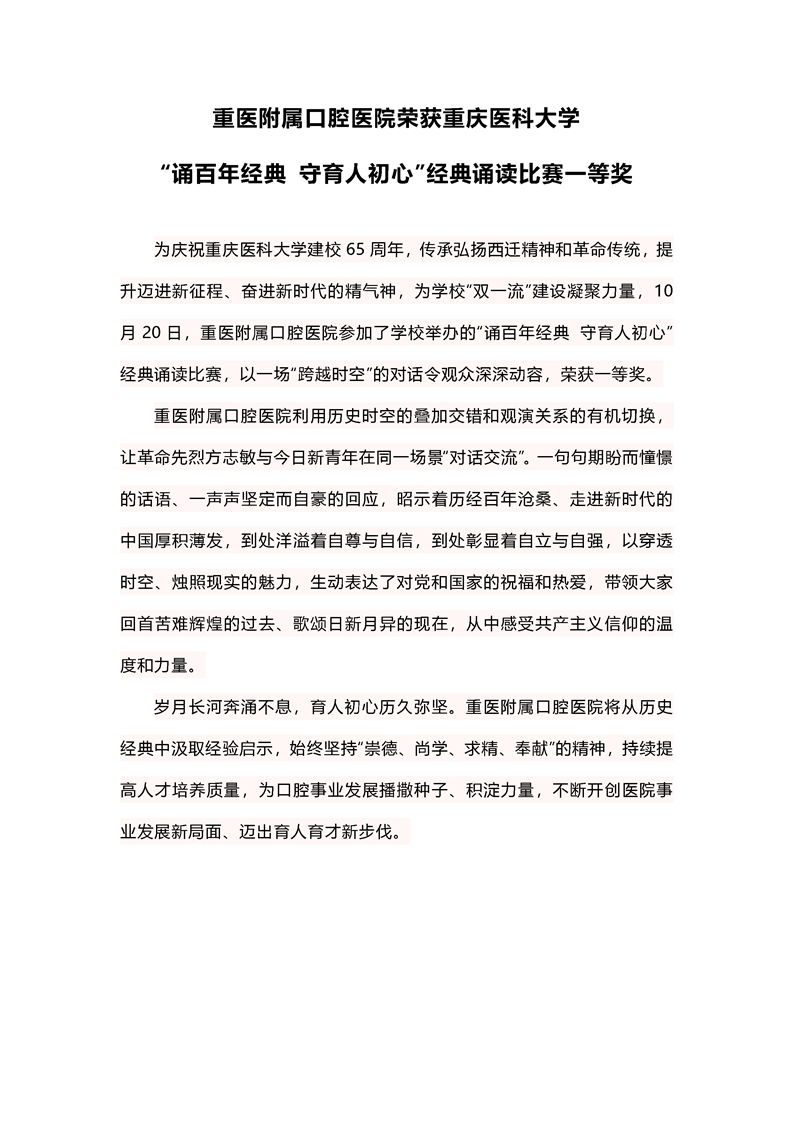 重医附属口腔医院荣获重庆医科大学

“诵百年经典 守育人初心”经典诵读比赛一等奖

为庆祝重庆医科大学建校 65 周年，传承弘扬西迁精神和革命传统，提升迈进新征程、奋进新时代的精气神，为学校“双一流”建设凝聚力量，10 月 20 日，重医附属口腔医院参加了学校举办的“诵百年经典 守育人初心”经典诵读比赛，以一场“跨越时空”的对话令观众深深动容，荣获一等奖。

重医附属口腔医院利用历史时空的叠加交错和观演关系的有机切换，让革命先烈方志敏与今日新青年在同一场景“对话交流”。一句句期盼而憧憬的话语、一声声坚定而自豪的回应，昭示着历经百年沧桑、走进新时代的中国厚积薄发，到处洋溢着自尊与自信，到处彰显着自立与自强，以穿透时空、烛照现实的魅力，生动表达了对党和国家的祝福和热爱，带领大家回首苦难辉煌的过去、歌颂日新月异的现在，从中感受共产主义信仰的温度和力量。

岁月长河奔涌不息，育人初心历久弥坚。重医附属口腔医院将从历史经典中汲取经验启示，始终坚持“崇德、尚学、求精、奉献”的精神，持续提高人才培养质量，为口腔事业发展播撒种子、积淀力量，不断开创医院事业发展新局面、迈出育人育才新步伐。